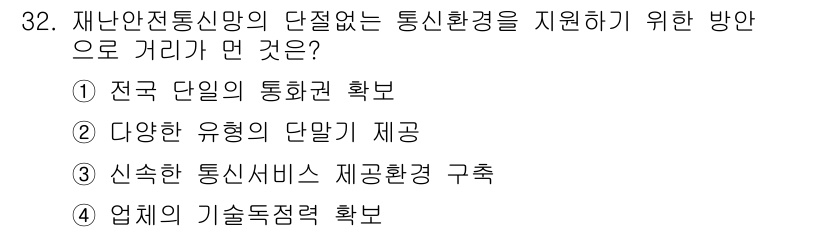 32. 재난안전통신망의 단절없는 통신환경을 지원하기 위한 방안으로 거리가 먼 것은?

① 전국 단일의 통화권 확보

② 다양한 유형의 단말기 제공

③ 신속한 통신서비스 제공환경 구축

④ 업체의 기술독점력 확보